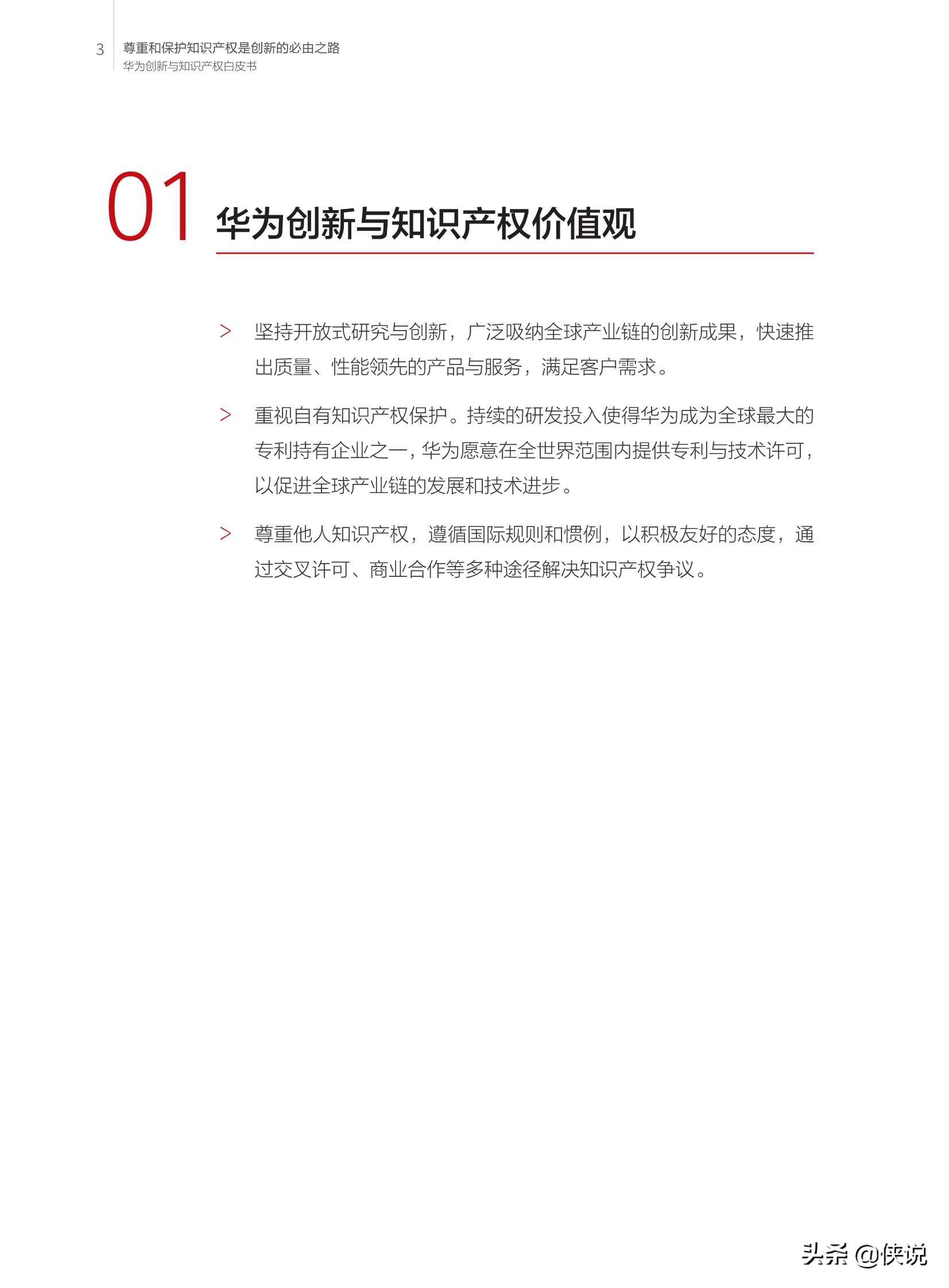 3 尊重和保护知识产权是创新的必由之路
华为创新与知识产权白皮书

01 华为创新与知识产权价值观

> 坚持开放式研究与创新，广泛吸纳全球产业链的创新成果，快速推出质量、性能领先的产品与服务，满足客户需求。

> 重视自有知识产权保护。持续的研发投入使得华为成为全球最大的专利持有企业之一，华为愿意在全世界范围内提供专利与技术许可，以促进全球产业链的发展和技术进步。

> 尊重他人知识产权，遵循国际规则和惯例，以积极友好的态度，通过交叉许可、商业合作等多种途径解决知识产权争议。

头条 @侠说